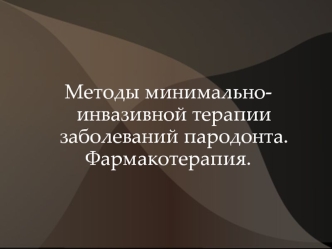 Методы минимально-инвазивной терапии заболеваний пародонта. Фармакотерапия.